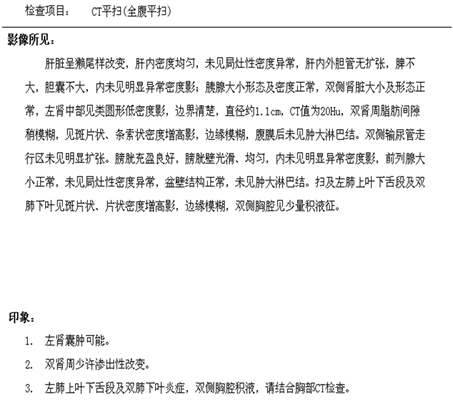 检查项目：　CT平扫(全腹平扫)

影像所见：

肝脏呈獭尾样改变，肝内密度均匀，未见局灶性密度异常，肝内外胆管无扩张，脾不大，胆囊不大，内未见明显异常密度影；胰腺大小形态及密度正常，双侧肾脏大小及形态正常，左肾中部见类圆形低密度影，边界清楚，直径约1.1cm，CT值为20Hu，双肾周脂肪间隙稍模糊，见斑片状、条索状密度增高影，边缘模糊，腹膜后未见肿大淋巴结。双侧输尿管走行区未见明显扩张。膀胱充盈良好，膀胱壁光滑、均匀，内未见明显异常密度影，前列腺大小正常，未见局灶性密度异常，盆壁结构正常，未见肿大淋巴结。扫及左肺上叶下舌段及双肺下叶见斑片状、片状密度增高影，边缘模糊，双侧胸腔见少量积液征。

印象：

1.　左肾囊肿可能。

2.　双肾周少许渗出性改变。

3.　左肺上叶下舌段及双肺下叶炎症，双侧胸腔积液，请结合胸部CT检查。